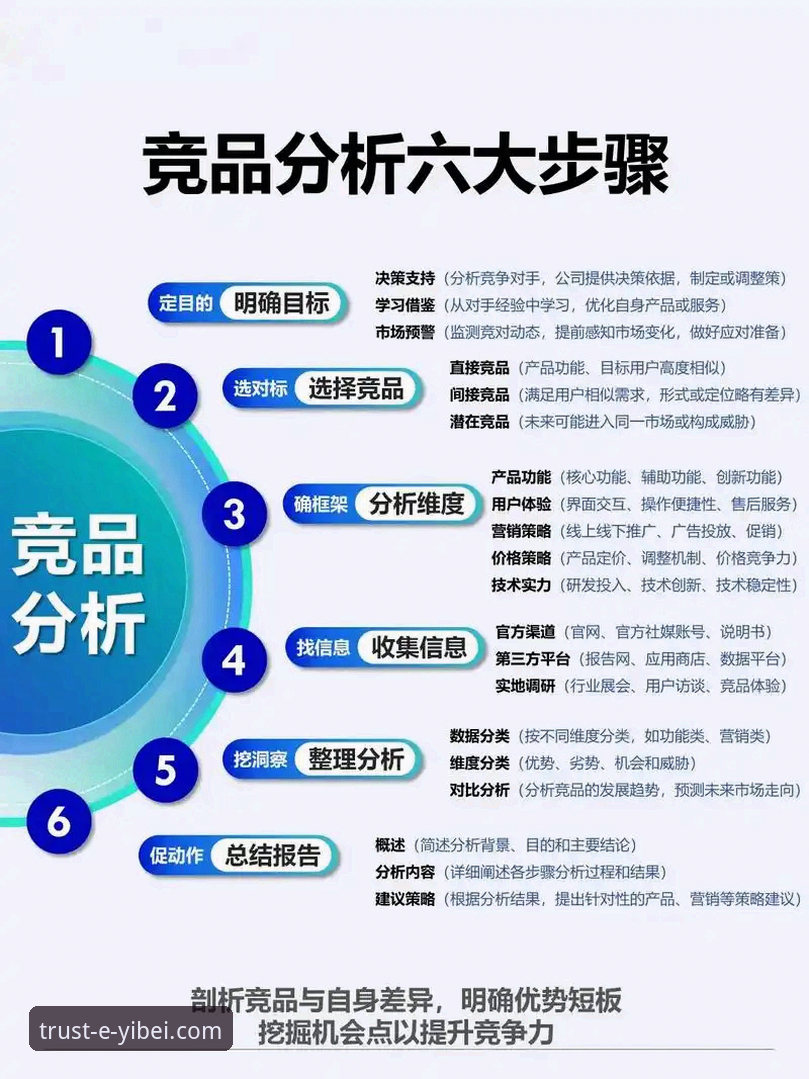 竞品分析六大步骤

竞品分析

1
定目的 明确目标
决策支持（分析竞争对手，公司提供决策依据，制定或调整策）
学习借鉴（从对手经验中学习，优化自身产品或服务）
市场预警（监测竞对动态，提前感知市场变化，做好应对准备）

2
选对标 选择竞品
直接竞品（产品功能、目标用户高度相似）
间接竞品（满足用户相似需求，形式或定位略有差异）
潜在竞品（未来可能进入同一市场或构成威胁）

3
确框架 分析维度
产品功能（核心功能、辅助功能、创新功能）
用户体验（界面交互、操作便捷性、售后服务）
营销策略（线上线下推广、广告投放、促销）
价格策略（产品定价、调整机制、价格竞争力）
技术实力（研发投入、技术创新、技术稳定性）

4
找信息 收集信息
官方渠道（官网、官方社媒账号、说明书）
第三方平台（报告网、应用商店、数据平台）
实地调研（行业展会、用户访谈、竞品体验）

5
挖洞察 整理分析
数据分类（按不同维度分类，如功能类、营销类）
维度分类（优势、劣势、机会和威胁）
对比分析（分析竞品的发展趋势，预测未来市场走向）

6
促动作 总结报告
概述（简述分析背景、目的和主要结论）
分析内容（详细阐述各步骤分析过程和结果）
建议策略（根据分析结果，提出针对性的产品、营销等策略建议）

剖析竞品与自身差异，明确优势短板
挖掘机会点以提升竞争力

trust-e-yibei.com